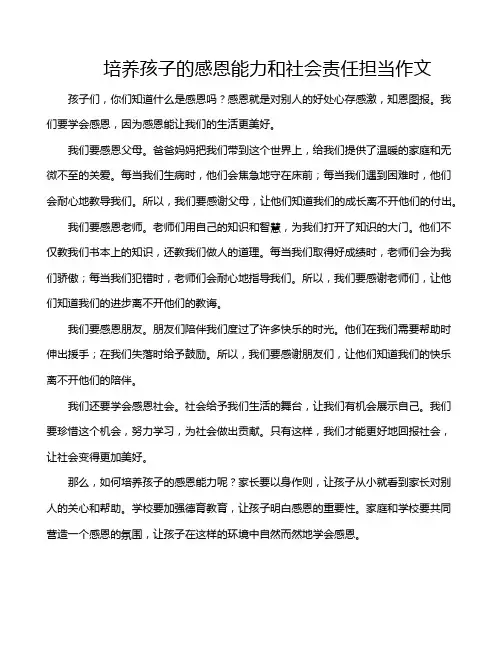 培养孩子的感恩能力和社会责任担当作文

孩子们，你们知道什么是感恩吗？感恩就是对别人的好处心存感激，知恩图报。我们要学会感恩，因为感恩能让我们的生活更美好。

我们要感恩父母。爸爸妈妈把我们带到这个世界上，给我们提供了温暖的家庭和无微不至的关爱。每当我们生病时，他们会焦急地守在床前；每当我们遇到困难时，他们会耐心地教导我们。所以，我们要感谢父母，让他们知道我们的成长离不开他们的付出。

我们要感恩老师。老师们用自己的知识和智慧，为我们打开了知识的大门。他们不仅教我们书本上的知识，还教我们做人的道理。每当我们取得好成绩时，老师们会为我们骄傲；每当我们犯错时，老师们会耐心地指导我们。所以，我们要感谢老师们，让他们知道我们的进步离不开他们的教诲。

我们要感恩朋友。朋友们陪伴我们度过了许多快乐的时光。他们在我们需要帮助时伸出援手；在我们失落时给予鼓励。所以，我们要感谢朋友们，让他们知道我们的快乐离不开他们的陪伴。

我们还要学会感恩社会。社会给予我们生活的舞台，让我们有机会展示自己。我们要珍惜这个机会，努力学习，为社会做出贡献。只有这样，我们才能更好地回报社会，让社会变得更加美好。

那么，如何培养孩子的感恩能力呢？家长要以身作则，让孩子从小就看到家长对别人的关心和帮助。学校要加强德育教育，让孩子明白感恩的重要性。家庭和学校要共同营造一个感恩的氛围，让孩子在这样的环境中自然而然地学会感恩。